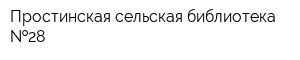 Простинская сельская библиотека №28